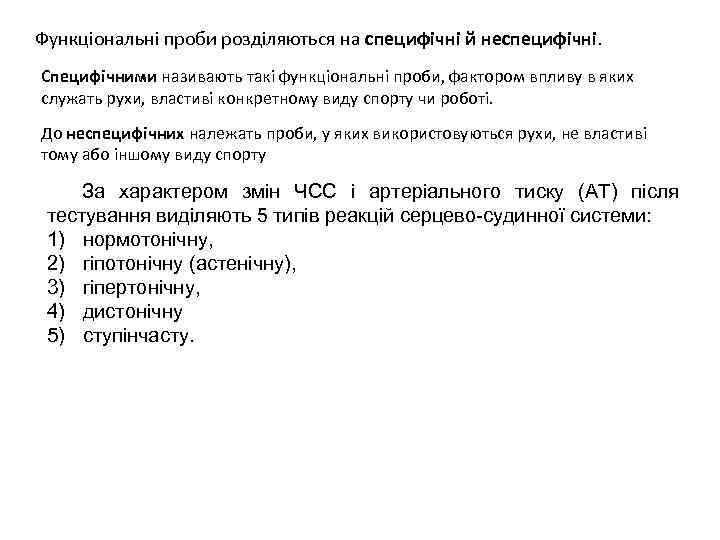 Функціональні проби розділяються на специфічні й неспецифічні.

Специфічними називають такі функціональні проби, фактором впливу в яких служать рухи, властиві конкретному виду спорту чи роботі.

До неспецифічних належать проби, у яких використовуються рухи, не властиві тому або іншому виду спорту

За характером змін ЧСС і артеріального тиску (АТ) після тестування виділяють 5 типів реакцій серцево-судинної системи:
1) нормотонічну,
2) гіпотонічну (астенічну),
3) гіпертонічну,
4) дистонічну
5) ступінчасту.